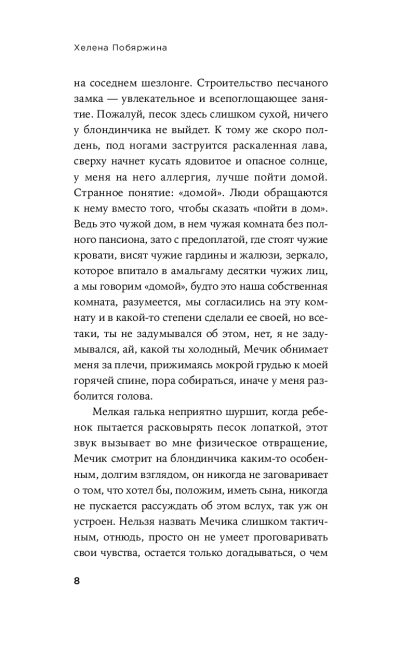 Хелена Побяржина

на соседнем шезлонге. Строительство песчаного замка — увлекательное и всепоглощающее занятие. Пожалуй, песок здесь слишком сухой, ничего у блондинчика не выйдет. К тому же скоро полдень, под ногами заструится раскаленная лава, сверху начнет кусать ядовитое и опасное солнце, у меня на него аллергия, лучше пойти домой. Странное понятие: «домой». Люди обращаются к нему вместо того, чтобы сказать «пойти в дом». Ведь это чужой дом, в нем чужая комната без полного пансиона, зато с предоплатой, где стоят чужие кровати, висят чужие гардины и жалюзи, зеркало, которое впитало в амальгаму десятки чужих лиц, а мы говорим «домой», будто это наша собственная комната, разумеется, мы согласились на эту комнату и в какой-то степени сделали ее своей, но все-таки, ты не задумывался об этом, нет, я не задумывался, ай, какой ты холодный, Мечик обнимает меня за плечи, прижимаясь мокрой грудью к моей горячей спине, пора собираться, иначе у меня разболится голова.

Мелкая галька неприятно шуршит, когда ребенок пытается расковырять песок лопаткой, этот звук вызывает во мне физическое отвращение, Мечик смотрит на блондинчика каким-то особенным, долгим взглядом, он никогда не заговаривает о том, что хотел бы, положим, иметь сына, никогда не пускается рассуждать об этом вслух, так уж он устроен. Нельзя назвать Мечика слишком тактичным, отнюдь, просто он не умеет проговаривать свои чувства, остается только догадываться, о чем

8